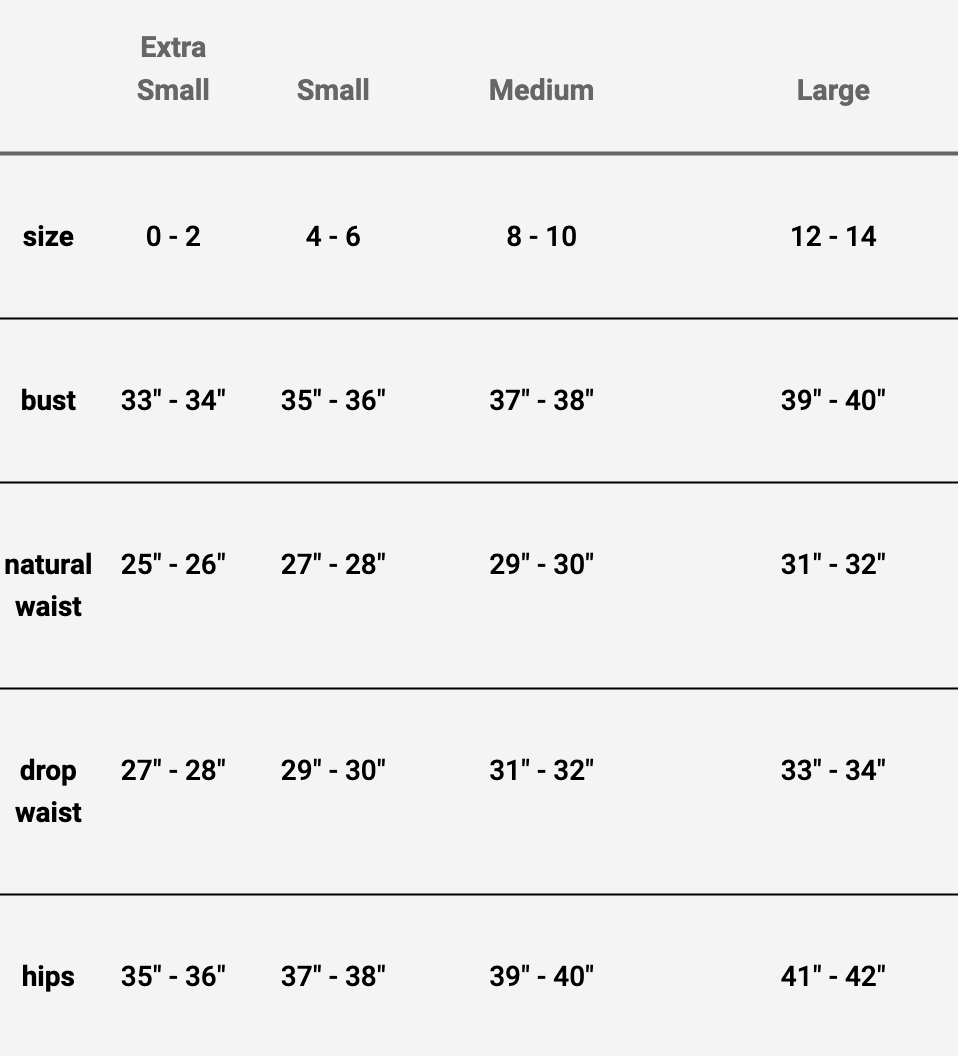 |  | Extra Small | Small | Medium | Large |
|---|---|---|---|---|
| size | 0 - 2 | 4 - 6 | 8 - 10 | 12 - 14 |
| bust | 33" - 34" | 35" - 36" | 37" - 38" | 39" - 40" |
| natural waist | 25" - 26" | 27" - 28" | 29" - 30" | 31" - 32" |
| drop waist | 27" - 28" | 29" - 30" | 31" - 32" | 33" - 34" |
| hips | 35" - 36" | 37" - 38" | 39" - 40" | 41" - 42" |